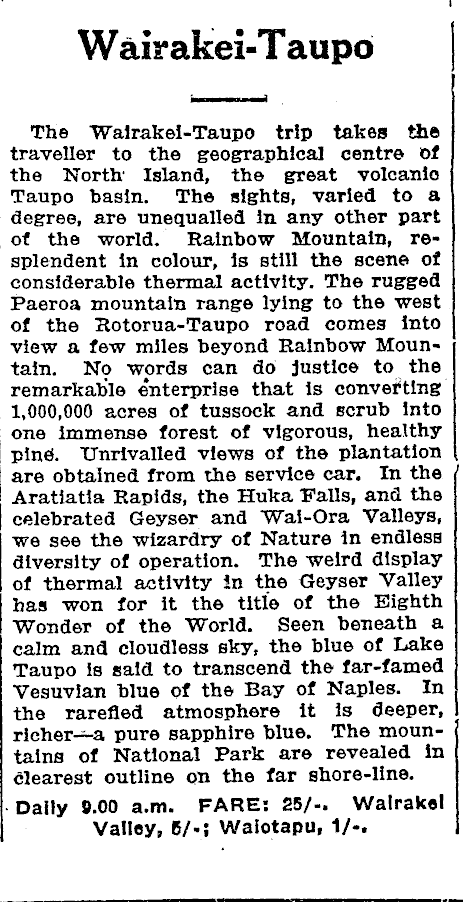 Wairakei-Taupo

The Wairakei-Taupo trip takes the traveller to the geographical centre of the North Island, the great volcanic Taupo basin. The sights, varied to a degree, are unequalled in any other part of the world. Rainbow Mountain, resplendent in colour, is still the scene of considerable thermal activity. The rugged Paeroa mountain range lying to the west of the Rotorua-Taupo road comes into view a few miles beyond Rainbow Mountain. No words can do justice to the remarkable enterprise that is converting 1,000,000 acres of tussock and scrub into one immense forest of vigorous, healthy pine. Unrivalled views of the plantation are obtained from the service car. In the Aratiatia Rapids, the Huka Falls, and the celebrated Geyser and Wai-Ora Valleys, we see the wizardry of Nature in endless diversity of operation. The weird display of thermal activity in the Geyser Valley has won for it the title of the Eighth Wonder of the World. Seen beneath a calm and cloudless sky, the blue of Lake Taupo is said to transcend the far-famed Vesuvian blue of the Bay of Naples. In the rarefied atmosphere it is deeper, richer—a pure sapphire blue. The mountains of National Park are revealed in clearest outline on the far shore-line.

Daily 9.00 a.m. FARE: 25/-. Wairakei Valley, 5/-; Waiotapu, 1/-.